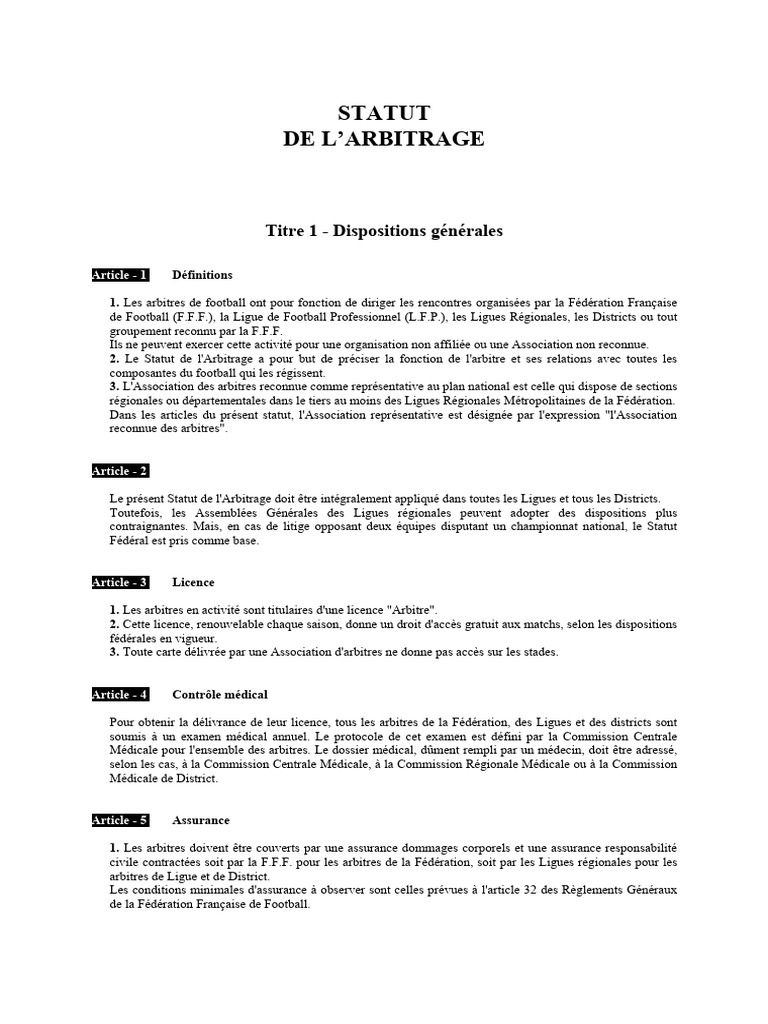 STATUT
DE L'ARBITRAGE

Titre 1 - Dispositions générales

Article - 1 Définitions

1. Les arbitres de football ont pour fonction de diriger les rencontres organisées par la Fédération Française de Football (F.F.F.), la Ligue de Football Professionnel (L.F.P.), les Ligues Régionales, les Districts ou tout groupement reconnu par la F.F.F.
Ils ne peuvent exercer cette activité pour une organisation non affiliée ou une Association non reconnue.
2. Le Statut de l'Arbitrage a pour but de préciser la fonction de l'arbitre et ses relations avec toutes les composantes du football qui les régissent.
3. L'Association des arbitres reconnue comme représentative au plan national est celle qui dispose de sections régionales ou départementales dans le tiers au moins des Ligues Régionales Métropolitaines de la Fédération.
Dans les articles du présent statut, l'Association représentative est désignée par l'expression "l'Association reconnue des arbitres".

Article - 2

Le présent Statut de l'Arbitrage doit être intégralement appliqué dans toutes les Ligues et tous les Districts.
Toutefois, les Assemblées Générales des Ligues régionales peuvent adopter des dispositions plus contraignantes. Mais, en cas de litige opposant deux équipes disputant un championnat national, le Statut Fédéral est pris comme base.

Article - 3 Licence

1. Les arbitres en activité sont titulaires d'une licence "Arbitre".
2. Cette licence, renouvelable chaque saison, donne un droit d'accès gratuit aux matchs, selon les dispositions fédérales en vigueur.
3. Toute carte délivrée par une Association d'arbitres ne donne pas accès sur les stades.

Article - 4 Contrôle médical

Pour obtenir la délivrance de leur licence, tous les arbitres de la Fédération, des Ligues et des districts sont soumis à un examen médical annuel. Le protocole de cet examen est défini par la Commission Centrale Médicale pour l'ensemble des arbitres. Le dossier médical, dûment rempli par un médecin, doit être adressé, selon les cas, à la Commission Centrale Médicale, à la Commission Régionale Médicale ou à la Commission Médicale de District.

Article - 5 Assurance

1. Les arbitres doivent être couverts par une assurance dommages corporels et une assurance responsabilité civile contractées soit par la F.F.F. pour les arbitres de la Fédération, soit par les Ligues régionales pour les arbitres de Ligue et de District.
Les conditions minimales d'assurance à observer sont celles prévues à l'article 32 des Règlements Généraux de la Fédération Française de Football.